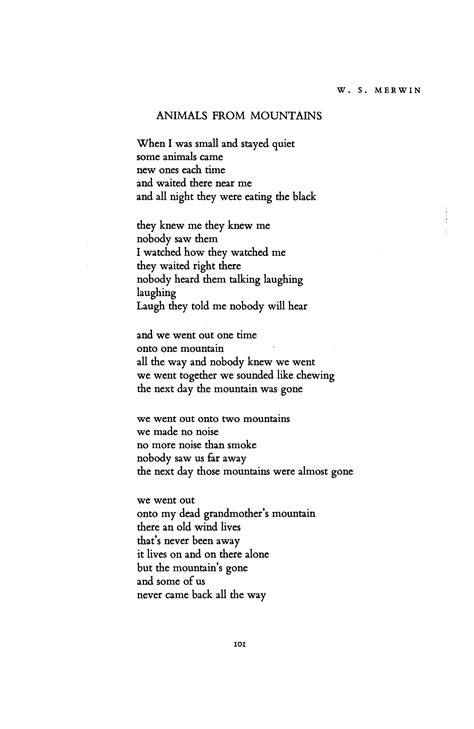 W. S. MERWIN

ANIMALS FROM MOUNTAINS

When I was small and stayed quiet
some animals came
new ones each time
and waited there near me
and all night they were eating the black

they knew me they knew me
nobody saw them
I watched how they watched me
they waited right there
nobody heard them talking laughing
laughing
Laugh they told me nobody will hear

and we went out one time
onto one mountain
all the way and nobody knew we went
we went together we sounded like chewing
the next day the mountain was gone

we went out onto two mountains
we made no noise
no more noise than smoke
nobody saw us far away
the next day those mountains were almost gone

we went out
onto my dead grandmother's mountain
there an old wind lives
that's never been away
it lives on and on there alone
but the mountain's gone
and some of us
never came back all the way

101